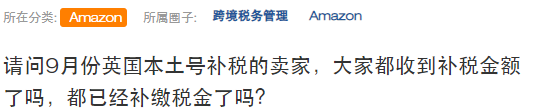 所在分类: Amazon 所属圈子: 跨境税务管理 Amazon

请问9月份英国本土号补税的卖家，大家都收到补税金额了吗，都已经补缴税金了吗?